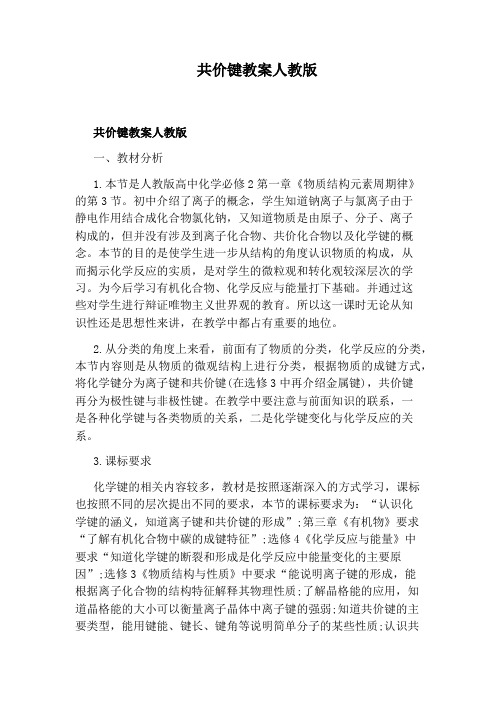 共价键教案人教版

共价键教案人教版

一、教材分析

1.本节是人教版高中化学必修2第一章《物质结构元素周期律》的第3节。初中介绍了离子的概念，学生知道钠离子与氯离子由于静电作用结合成化合物氯化钠，又知道物质是由原子、分子、离子构成的，但并没有涉及到离子化合物、共价化合物以及化学键的概念。本节的目的是使学生进一步从结构的角度认识物质的构成，从而揭示化学反应的实质，是对学生的微粒观和转化观较深层次的学习。为今后学习有机化合物、化学反应与能量打下基础。并通过这些对学生进行辩证唯物主义世界观的教育。所以这一课时无论从知识性还是思想性来讲，在教学中都占有重要的地位。

2.从分类的角度上来看，前面有了物质的分类，化学反应的分类，本节内容则是从物质的微观结构上进行分类，根据物质的成键方式，将化学键分为离子键和共价键(在选修3中再介绍金属键)，共价键再分为极性键与非极性键。在教学中要注意与前面知识的联系，一是各种化学键与各类物质的关系，二是化学键变化与化学反应的关系。

3.课标要求

化学键的相关内容较多，教材是按照逐渐深入的方式学习，课标也按照不同的层次提出不同的要求，本节的课标要求为：“认识化学键的涵义，知道离子键和共价键的形成”;第三章《有机物》要求“了解有机化合物中碳的成键特征”;选修4《化学反应与能量》中要求“知道化学键的断裂和形成是化学反应中能量变化的主要原因”;选修3《物质结构与性质》中要求“能说明离子键的形成，能根据离子化合物的结构特征解释其物理性质;了解晶格能的应用，知道晶格能的大小可以衡量离子晶体中离子键的强弱;知道共价键的主要类型，能用键能、键长、键角等说明简单分子的某些性质;认识共